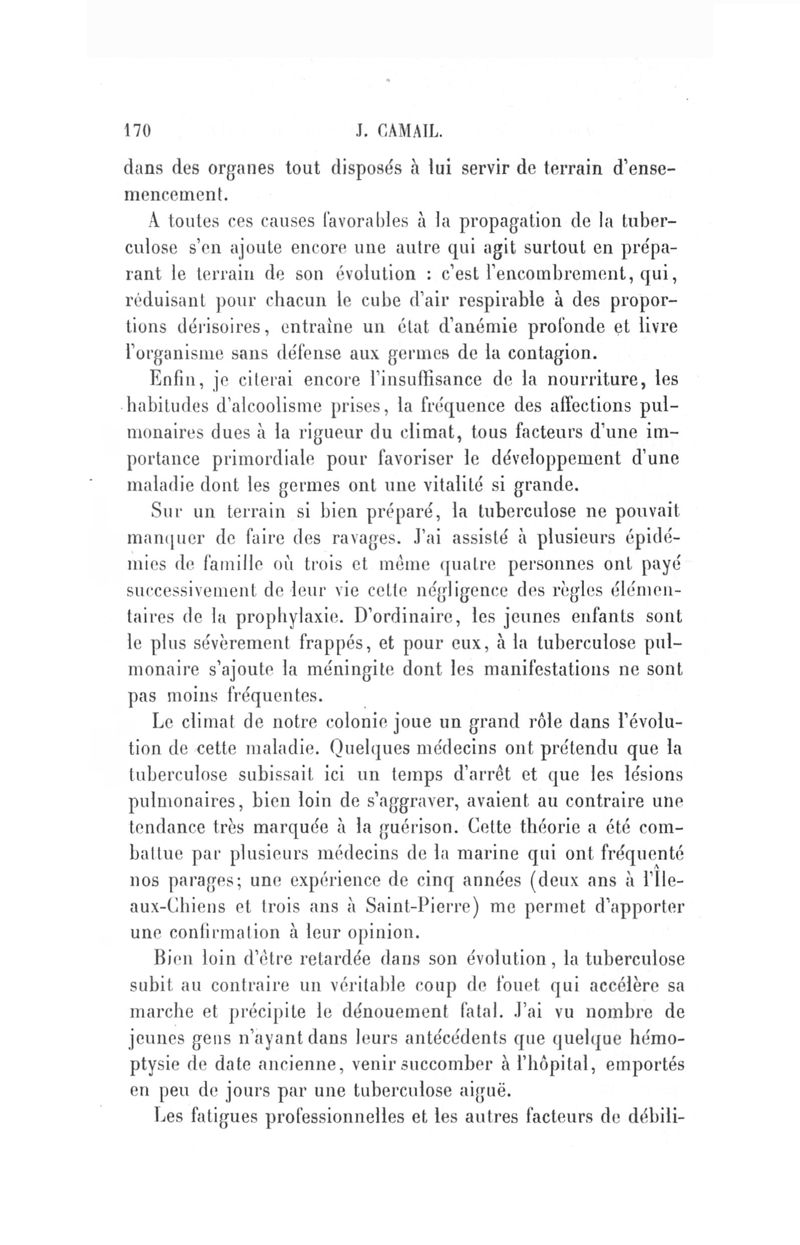 170 J. CAMAIL.

dans des organes tout disposés à lui servir de terrain d'ensemencement.

A toutes ces causes favorables à la propagation de la tuberculose s'en ajoute encore une autre qui agit surtout en préparant le terrain de son évolution : c'est l'encombrement, qui, réduisant pour chacun le cube d'air respirable à des proportions dérisoires, entraîne un état d'anémie profonde et livre l'organisme sans défense aux germes de la contagion.

Enfin, je citerai encore l'insuffisance de la nourriture, les habitudes d'alcoolisme prises, la fréquence des affections pulmonaires dues à la rigueur du climat, tous facteurs d'une importance primordiale pour favoriser le développement d'une maladie dont les germes ont une vitalité si grande.

Sur un terrain si bien préparé, la tuberculose ne pouvait manquer de faire des ravages. J'ai assisté à plusieurs épidémies de famille où trois et même quatre personnes ont payé successivement de leur vie cette négligence des règles élémentaires de la prophylaxie. D'ordinaire, les jeunes enfants sont le plus sévèrement frappés, et pour eux, à la tuberculose pulmonaire s'ajoute la méningite dont les manifestations ne sont pas moins fréquentes.

Le climat de notre colonie joue un grand rôle dans l'évolution de cette maladie. Quelques médecins ont prétendu que la tuberculose subissait ici un temps d'arrêt et que les lésions pulmonaires, bien loin de s'aggraver, avaient au contraire une tendance très marquée à la guérison. Cette théorie a été combattue par plusieurs médecins de la marine qui ont fréquenté nos parages; une expérience de cinq années (deux ans à l'Île-aux-Chiens et trois ans à Saint-Pierre) me permet d'apporter une confirmation à leur opinion.

Bien loin d'être retardée dans son évolution, la tuberculose subit au contraire un véritable coup de fouet qui accélère sa marche et précipite le dénouement fatal. J'ai vu nombre de jeunes gens n'ayant dans leurs antécédents que quelque hémoptysie de date ancienne, venir succomber à l'hôpital, emportés en peu de jours par une tuberculose aiguë.

Les fatigues professionnelles et les autres facteurs de débili-